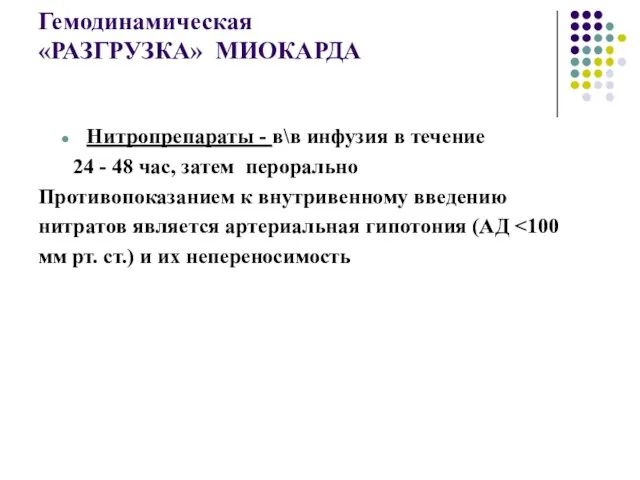 Гемодинамическая «РАЗГРУЗКА» МИОКАРДА

Нитропрепараты - в\в инфузия в течение 24 - 48 час, затем перорально

Противопоказанием к внутривенному введению нитратов является артериальная гипотония (АД <100 мм рт. ст.) и их непереносимость